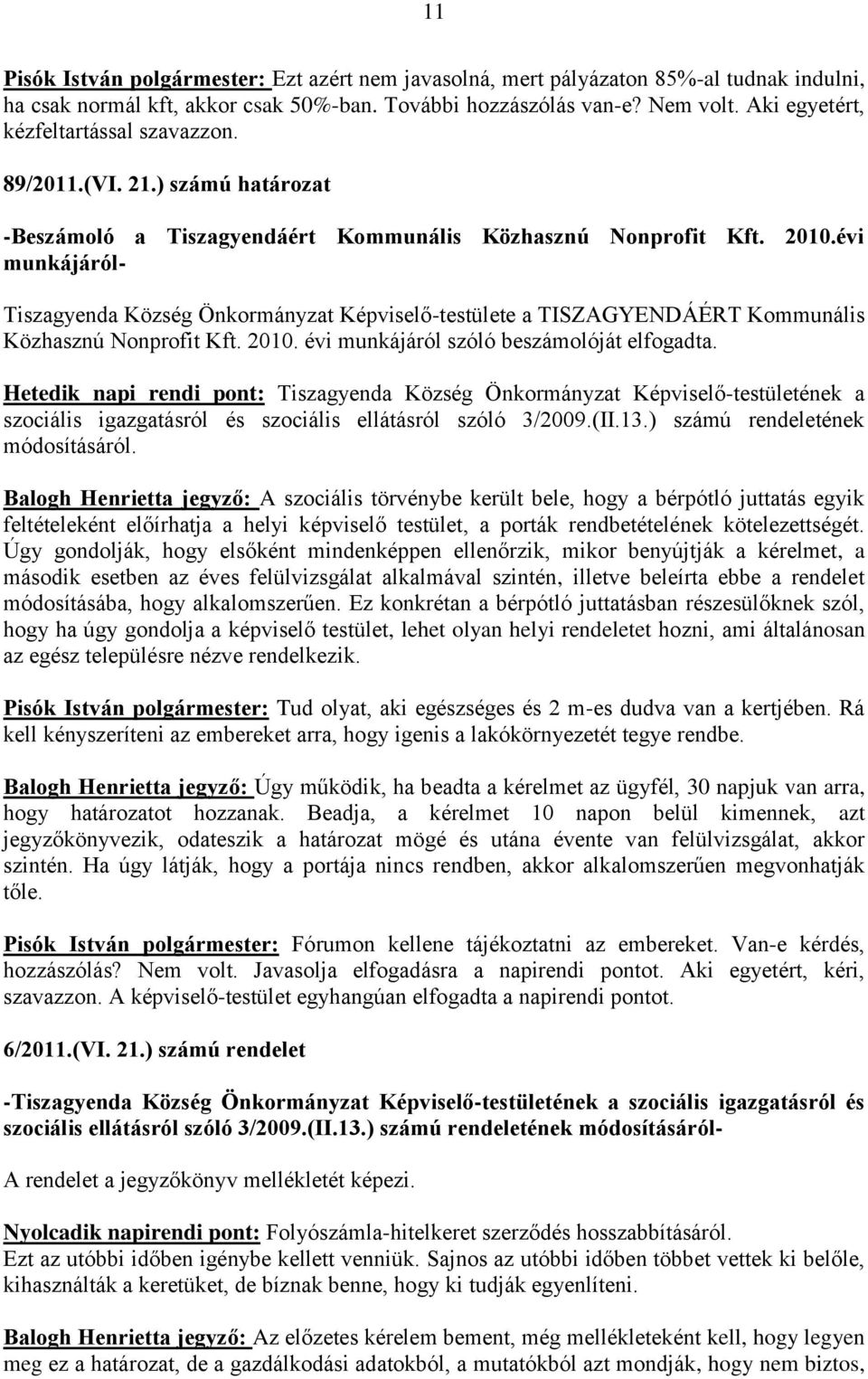 11

Pisók István polgármester: Ezt azért nem javasolná, mert pályázaton 85%-al tudnak indulni, ha csak normál kft, akkor csak 50%-ban. További hozzászólás van-e? Nem volt. Aki egyetért, kézfeltartással szavazzon.

89/2011.(VI. 21.) számú határozat

-Beszámoló a Tiszagyendáért Kommunális Közhasznú Nonprofit Kft. 2010.évi munkájáról-

Tiszagyenda Község Önkormányzat Képviselő-testülete a TISZAGYENDÁÉRT Kommunális Közhasznú Nonprofit Kft. 2010. évi munkájáról szóló beszámolóját elfogadta.

Hetedik napi rendi pont: Tiszagyenda Község Önkormányzat Képviselő-testületének a szociális igazgatásról és szociális ellátásról szóló 3/2009.(II.13.) számú rendeletének módosításáról.

Balogh Henrietta jegyző: A szociális törvénybe került bele, hogy a bérpótló juttatás egyik feltételeként előírhatja a helyi képviselő testület, a porták rendbetételének kötelezettségét. Úgy gondolják, hogy elsőként mindenképpen ellenőrzik, mikor benyújtják a kérelmet, a második esetben az éves felülvizsgálat alkalmával szintén, illetve beleírta ebbe a rendelet módosításába, hogy alkalomszerűen. Ez konkrétan a bérpótló juttatásban részesülőknek szól, hogy ha úgy gondolja a képviselő testület, lehet olyan helyi rendeletet hozni, ami általánosan az egész településre nézve rendelkezik.

Pisók István polgármester: Tud olyat, aki egészséges és 2 m-es dudva van a kertjében. Rá kell kényszeríteni az embereket arra, hogy igenis a lakókörnyezetét tegye rendbe.

Balogh Henrietta jegyző: Úgy működik, ha beadta a kérelmet az ügyfél, 30 napjuk van arra, hogy határozatot hozzanak. Beadja, a kérelmet 10 napon belül kimennek, azt jegyzőkönyvezik, odateszik a határozat mögé és utána évente van felülvizsgálat, akkor szintén. Ha úgy látják, hogy a portája nincs rendben, akkor alkalomszerűen megvonhatják tőle.

Pisók István polgármester: Fórumon kellene tájékoztatni az embereket. Van-e kérdés, hozzászólás? Nem volt. Javasolja elfogadásra a napirendi pontot. Aki egyetért, kéri, szavazzon. A képviselő-testület egyhangúan elfogadta a napirendi pontot.

6/2011.(VI. 21.) számú rendelet

-Tiszagyenda Község Önkormányzat Képviselő-testületének a szociális igazgatásról és szociális ellátásról szóló 3/2009.(II.13.) számú rendeletének módosításáról-

A rendelet a jegyzőkönyv mellékletét képezi.

Nyolcadik napirendi pont: Folyószámla-hitelkeret szerződés hosszabbításáról.
Ezt az utóbbi időben igénybe kellett venniük. Sajnos az utóbbi időben többet vettek ki belőle, kihasználták a keretüket, de bíznak benne, hogy ki tudják egyenlíteni.

Balogh Henrietta jegyző: Az előzetes kérelem bement, még mellékleteként kell, hogy legyen meg ez a határozat, de a gazdálkodási adatokból, a mutatókból azt mondják, hogy nem biztos,